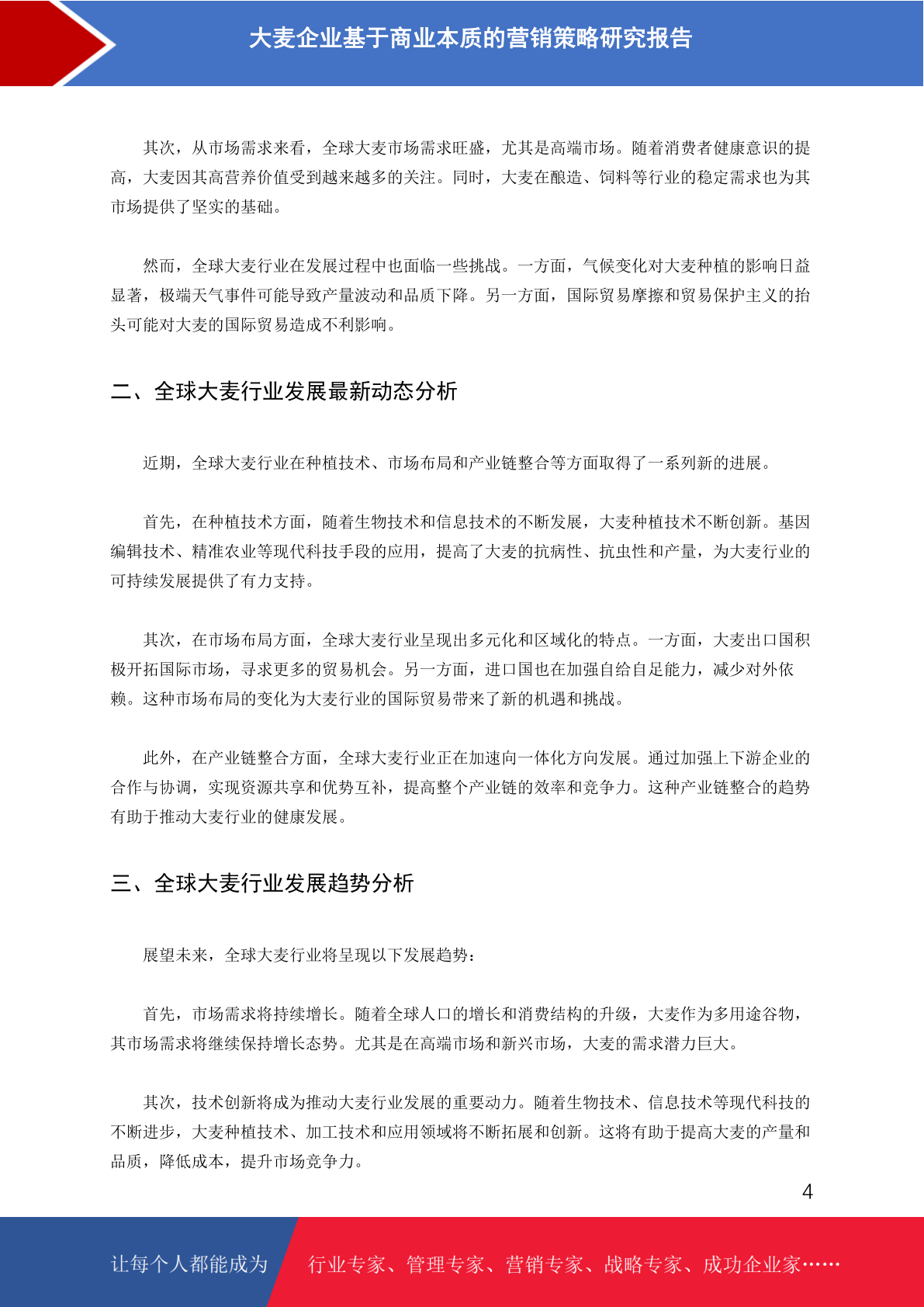 大麦企业基于商业本质的营销策略研究报告

其次，从市场需求来看，全球大麦市场需求旺盛，尤其是高端市场。随着消费者健康意识的提高，大麦因其高营养价值受到越来越多的关注。同时，大麦在酿造、饲料等行业的稳定需求也为其市场提供了坚实的基础。

然而，全球大麦行业在发展过程中也面临一些挑战。一方面，气候变化对大麦种植的影响日益显著，极端天气事件可能导致产量波动和品质下降。另一方面，国际贸易摩擦和贸易保护主义的抬头可能对大麦的国际贸易造成不利影响。

二、全球大麦行业发展最新动态分析

近期，全球大麦行业在种植技术、市场布局和产业链整合等方面取得了一系列新的进展。

首先，在种植技术方面，随着生物技术和信息技术的不断发展，大麦种植技术不断创新。基因编辑技术、精准农业等现代科技手段的应用，提高了大麦的抗病性、抗虫性和产量，为大麦行业的可持续发展提供了有力支持。

其次，在市场布局方面，全球大麦行业呈现出多元化和区域化的特点。一方面，大麦出口国积极开拓国际市场，寻求更多的贸易机会。另一方面，进口国也在加强自给自足能力，减少对外依赖。这种市场布局的变化为大麦行业的国际贸易带来了新的机遇和挑战。

此外，在产业链整合方面，全球大麦行业正在加速向一体化方向发展。通过加强上下游企业的合作与协调，实现资源共享和优势互补，提高整个产业链的效率和竞争力。这种产业链整合的趋势有助于推动大麦行业的健康发展。

三、全球大麦行业发展趋势分析

展望未来，全球大麦行业将呈现以下发展趋势：

首先，市场需求将持续增长。随着全球人口的增长和消费结构的升级，大麦作为多用途谷物，其市场需求将继续保持增长态势。尤其是在高端市场和新兴市场，大麦的需求潜力巨大。

其次，技术创新将成为推动大麦行业发展的重要动力。随着生物技术、信息技术等现代科技的不断进步，大麦种植技术、加工技术和应用领域将不断拓展和创新。这将有助于提高大麦的产量和品质，降低成本，提升市场竞争力。

4

让每个人都能成为 行业专家、管理专家、营销专家、战略专家、成功企业家……